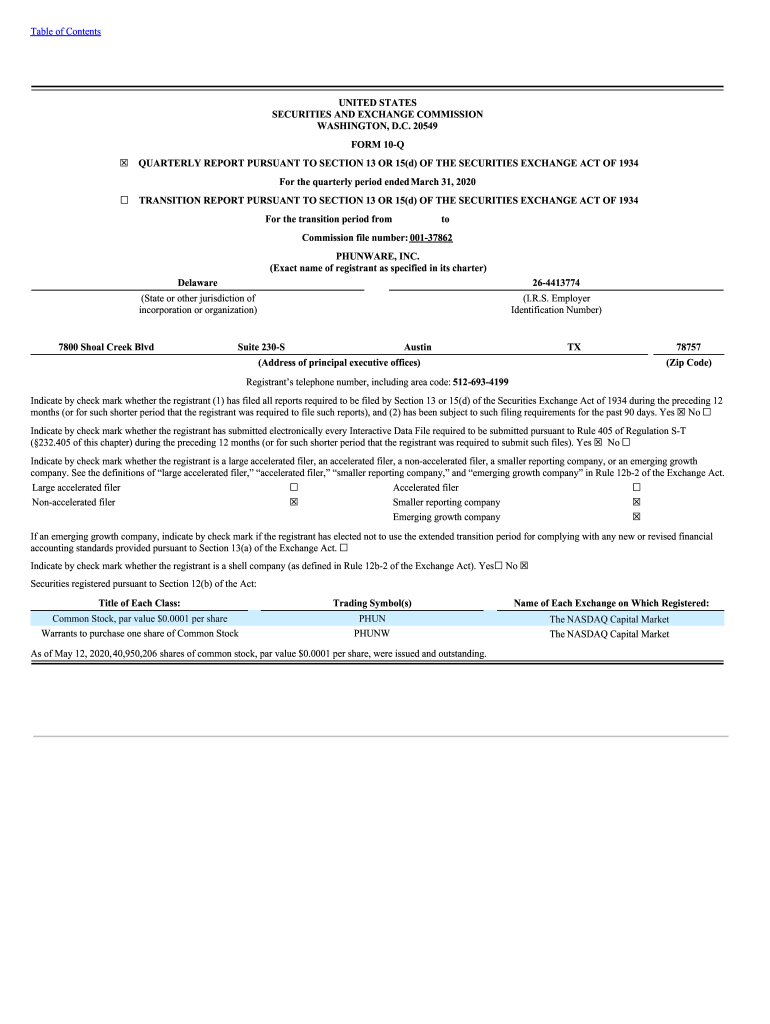 Table of Contents

UNITED STATES
SECURITIES AND EXCHANGE COMMISSION
WASHINGTON, D.C. 20549

FORM 10-Q

☒ QUARTERLY REPORT PURSUANT TO SECTION 13 OR 15(d) OF THE SECURITIES EXCHANGE ACT OF 1934

For the quarterly period ended March 31, 2020

☐ TRANSITION REPORT PURSUANT TO SECTION 13 OR 15(d) OF THE SECURITIES EXCHANGE ACT OF 1934

For the transition period from to

Commission file number: 001-37862

PHUNWARE, INC.
(Exact name of registrant as specified in its charter)

| Delaware | 26-4413774 |
|---|---|
| (State or other jurisdiction of incorporation or organization) | (I.R.S. Employer Identification Number) |

| 7800 Shoal Creek Blvd | Suite 230-S | Austin | TX | 78757 |
|---|---|---|---|---|
| | (Address of principal executive offices) | | | (Zip Code) |

Registrant's telephone number, including area code: 512-693-4199

Indicate by check mark whether the registrant (1) has filed all reports required to be filed by Section 13 or 15(d) of the Securities Exchange Act of 1934 during the preceding 12 months (or for such shorter period that the registrant was required to file such reports), and (2) has been subject to such filing requirements for the past 90 days. Yes ☒ No ☐

Indicate by check mark whether the registrant has submitted electronically every Interactive Data File required to be submitted pursuant to Rule 405 of Regulation S-T (§232.405 of this chapter) during the preceding 12 months (or for such shorter period that the registrant was required to submit such files). Yes ☒ No ☐

Indicate by check mark whether the registrant is a large accelerated filer, an accelerated filer, a non-accelerated filer, a smaller reporting company, or an emerging growth company. See the definitions of "large accelerated filer," "accelerated filer," "smaller reporting company," and "emerging growth company" in Rule 12b-2 of the Exchange Act.

| Large accelerated filer | ☐ | Accelerated filer | ☐ |
|---|---|---|---|
| Non-accelerated filer | ☒ | Smaller reporting company | ☒ |
| | | Emerging growth company | ☒ |

If an emerging growth company, indicate by check mark if the registrant has elected not to use the extended transition period for complying with any new or revised financial accounting standards provided pursuant to Section 13(a) of the Exchange Act. ☐

Indicate by check mark whether the registrant is a shell company (as defined in Rule 12b-2 of the Exchange Act). Yes☐ No ☒

Securities registered pursuant to Section 12(b) of the Act:

| Title of Each Class: | Trading Symbol(s) | Name of Each Exchange on Which Registered: |
|---|---|---|
| Common Stock, par value $0.0001 per share | PHUN | The NASDAQ Capital Market |
| Warrants to purchase one share of Common Stock | PHUNW | The NASDAQ Capital Market |

As of May 12, 2020, 40,950,206 shares of common stock, par value $0.0001 per share, were issued and outstanding.